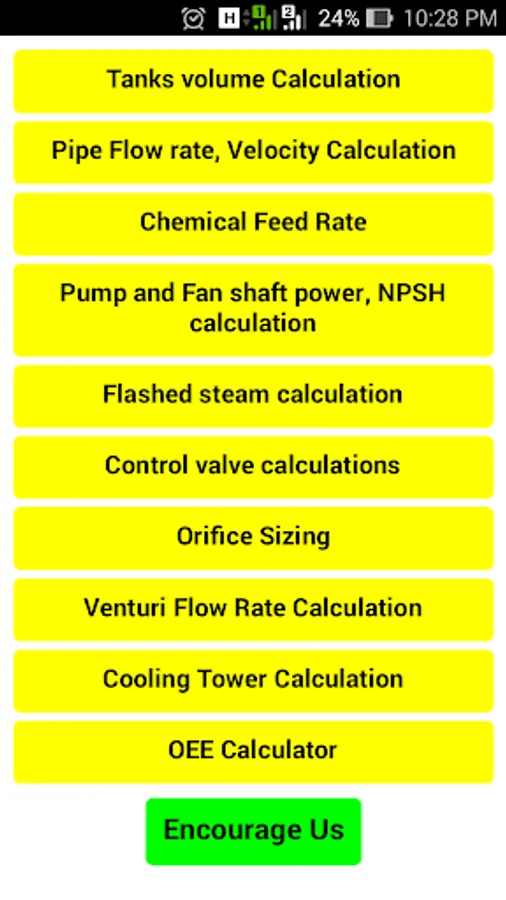 H 1 2 24% 10:28 PM

Tanks volume Calculation

Pipe Flow rate, Velocity Calculation

Chemical Feed Rate

Pump and Fan shaft power, NPSH calculation

Flashed steam calculation

Control valve calculations

Orifice Sizing

Venturi Flow Rate Calculation

Cooling Tower Calculation

OEE Calculator

Encourage Us